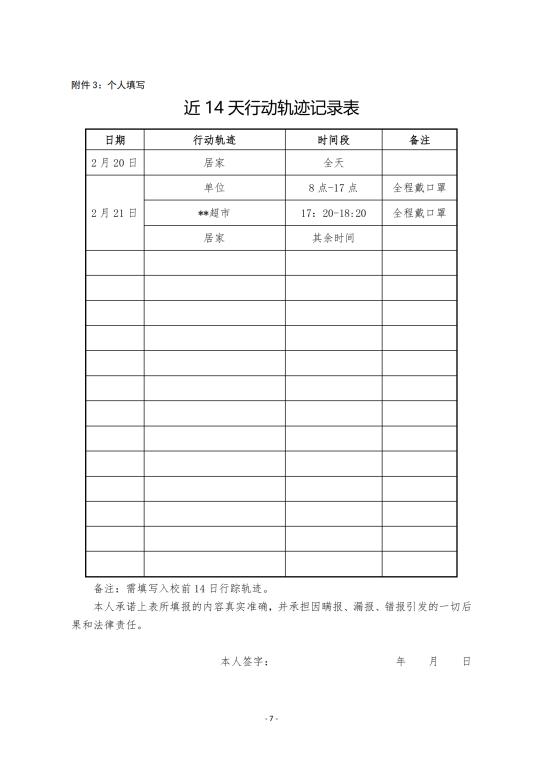 附件 3：个人填写

近 14 天行动轨迹记录表

| 日期 | 行动轨迹 | 时间段 | 备注 |
|---|---|---|---|
| 2 月 20 日 | 居家 | 全天 | |
| 2 月 21 日 | 单位 | 8 点-17 点 | 全程戴口罩 |
| | **超市 | 17：20-18:20 | 全程戴口罩 |
| | 居家 | 其余时间 | |
| | | | |
| | | | |
| | | | |
| | | | |
| | | | |
| | | | |
| | | | |
| | | | |
| | | | |
| | | | |
| | | | |
| | | | |
| | | | |

备注：需填写入校前 14 日行踪轨迹。

本人承诺上表所填报的内容真实准确，并承担因瞒报、漏报、错报引发的一切后果和法律责任。

本人签字：　　　　年　　月　　日

- 7 -